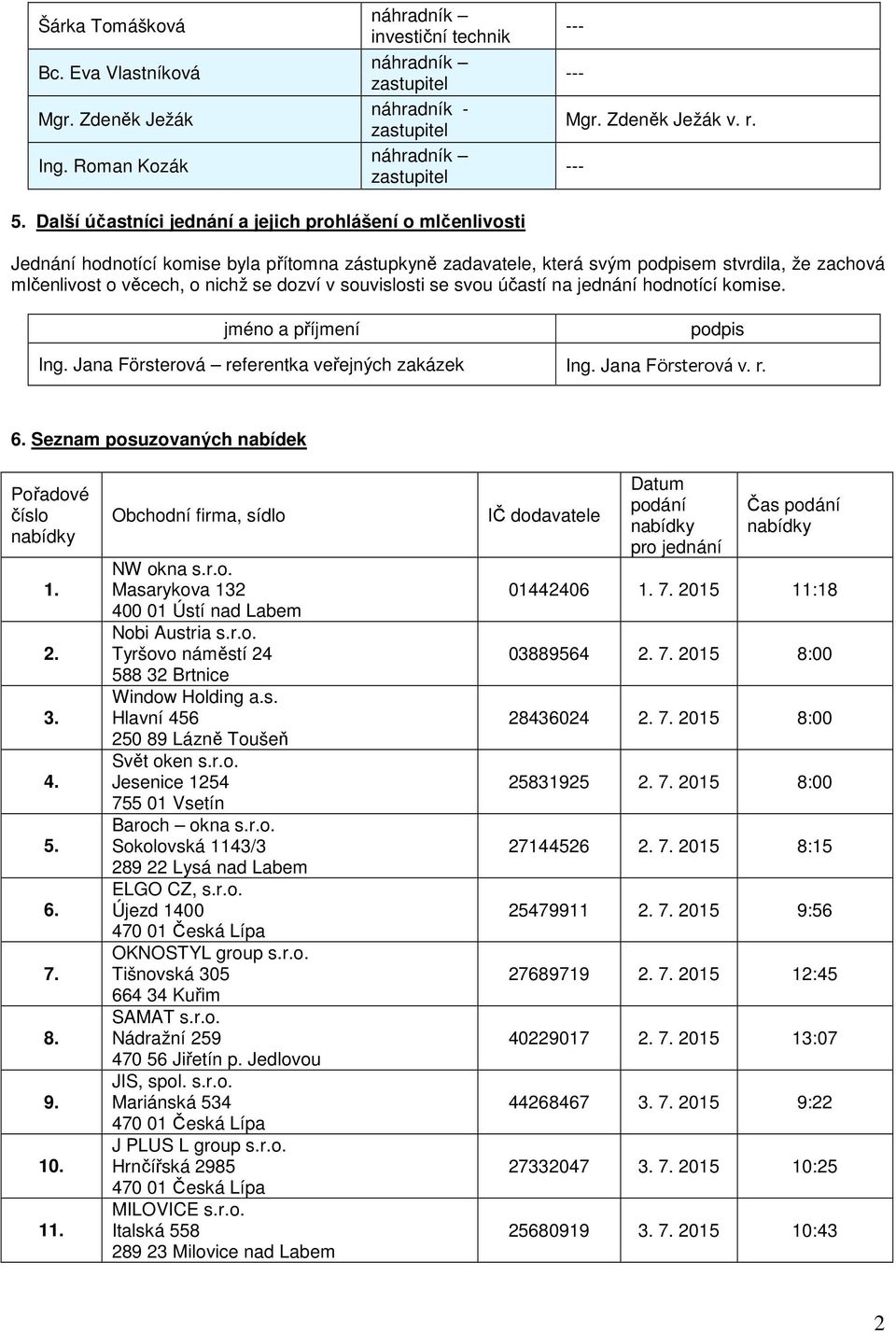 | | | |
|---|---|---|
| Šárka Tomášková | náhradník – investiční technik | --- |
| Bc. Eva Vlastníková | náhradník – zastupitel | --- |
| Mgr. Zdeněk Ježák | náhradník - zastupitel | Mgr. Zdeněk Ježák v. r. |
| Ing. Roman Kozák | náhradník – zastupitel | --- |

5. Další účastníci jednání a jejich prohlášení o mlčenlivosti

Jednání hodnotící komise byla přítomna zástupkyně zadavatele, která svým podpisem stvrdila, že zachová mlčenlivost o věcech, o nichž se dozví v souvislosti se svou účastí na jednání hodnotící komise.

| jméno a příjmení | podpis |
|---|---|
| Ing. Jana Försterová – referentka veřejných zakázek | Ing. Jana Försterová v. r. |

6. Seznam posuzovaných nabídek

| Pořadové číslo nabídky | Obchodní firma, sídlo | IČ dodavatele | Datum podání nabídky pro jednání | Čas podání nabídky |
|---|---|---|---|---|
| 1. | NW okna s.r.o. Masarykova 132 400 01 Ústí nad Labem | 01442406 | 1. 7. 2015 | 11:18 |
| 2. | Nobi Austria s.r.o. Tyršovo náměstí 24 588 32 Brtnice | 03889564 | 2. 7. 2015 | 8:00 |
| 3. | Window Holding a.s. Hlavní 456 250 89 Lázně Toušeň | 28436024 | 2. 7. 2015 | 8:00 |
| 4. | Svět oken s.r.o. Jesenice 1254 755 01 Vsetín | 25831925 | 2. 7. 2015 | 8:00 |
| 5. | Baroch – okna s.r.o. Sokolovská 1143/3 289 22 Lysá nad Labem | 27144526 | 2. 7. 2015 | 8:15 |
| 6. | ELGO CZ, s.r.o. Újezd 1400 470 01 Česká Lípa | 25479911 | 2. 7. 2015 | 9:56 |
| 7. | OKNOSTYL group s.r.o. Tišnovská 305 664 34 Kuřim | 27689719 | 2. 7. 2015 | 12:45 |
| 8. | SAMAT s.r.o. Nádražní 259 470 56 Jiřetín p. Jedlovou | 40229017 | 2. 7. 2015 | 13:07 |
| 9. | JIS, spol. s.r.o. Mariánská 534 470 01 Česká Lípa | 44268467 | 3. 7. 2015 | 9:22 |
| 10. | J PLUS L group s.r.o. Hrnčířská 2985 470 01 Česká Lípa | 27332047 | 3. 7. 2015 | 10:25 |
| 11. | MILOVICE s.r.o. Italská 558 289 23 Milovice nad Labem | 25680919 | 3. 7. 2015 | 10:43 |

2